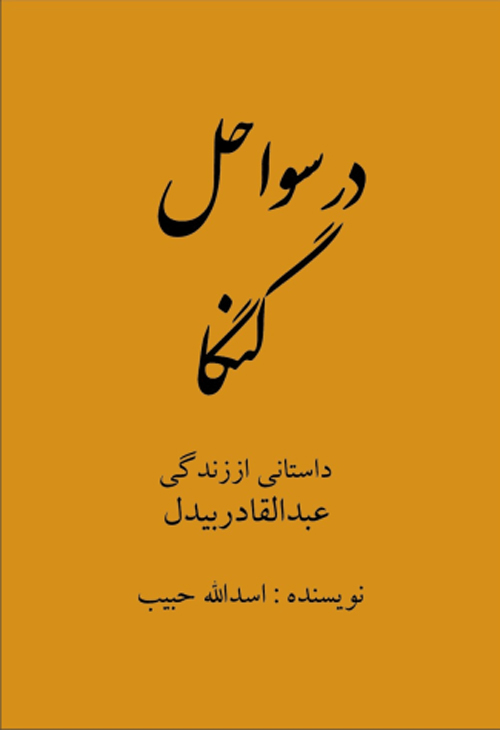 درِ سواحل
گنگا

داستانی اززندگی
عبدالقادربیدل

نویسنده : اسدالله حبیب